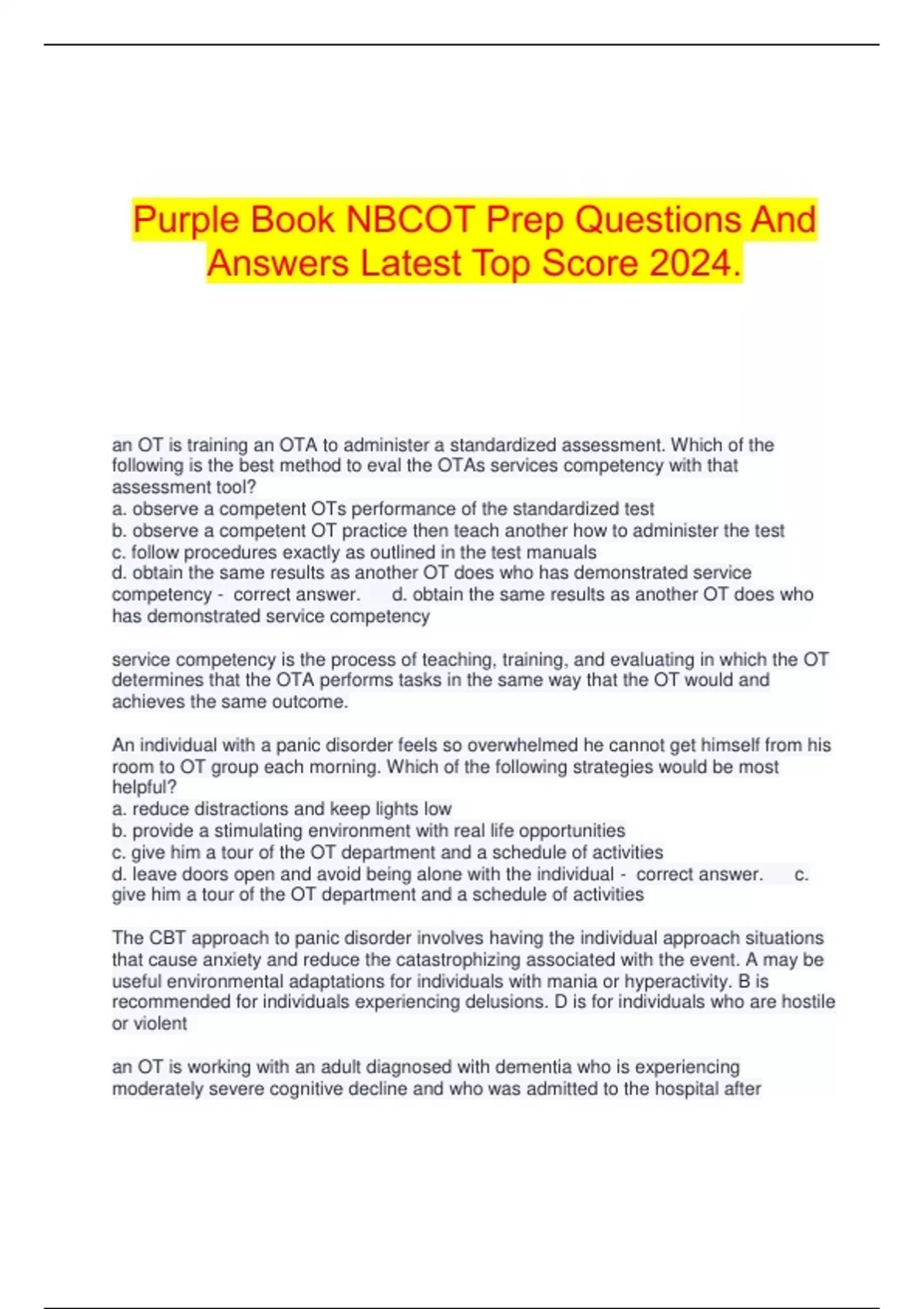 Purple Book NBCOT Prep Questions And Answers Latest Top Score 2024.

an OT is training an OTA to administer a standardized assessment. Which of the following is the best method to eval the OTAs services competency with that assessment tool?
a. observe a competent OTs performance of the standardized test
b. observe a competent OT practice then teach another how to administer the test
c. follow procedures exactly as outlined in the test manuals
d. obtain the same results as another OT does who has demonstrated service competency - correct answer. d. obtain the same results as another OT does who has demonstrated service competency

service competency is the process of teaching, training, and evaluating in which the OT determines that the OTA performs tasks in the same way that the OT would and achieves the same outcome.

An individual with a panic disorder feels so overwhelmed he cannot get himself from his room to OT group each morning. Which of the following strategies would be most helpful?
a. reduce distractions and keep lights low
b. provide a stimulating environment with real life opportunities
c. give him a tour of the OT department and a schedule of activities
d. leave doors open and avoid being alone with the individual - correct answer. c. give him a tour of the OT department and a schedule of activities

The CBT approach to panic disorder involves having the individual approach situations that cause anxiety and reduce the catastrophizing associated with the event. A may be useful environmental adaptations for individuals with mania or hyperactivity. B is recommended for individuals experiencing delusions. D is for individuals who are hostile or violent

an OT is working with an adult diagnosed with dementia who is experiencing moderately severe cognitive decline and who was admitted to the hospital after